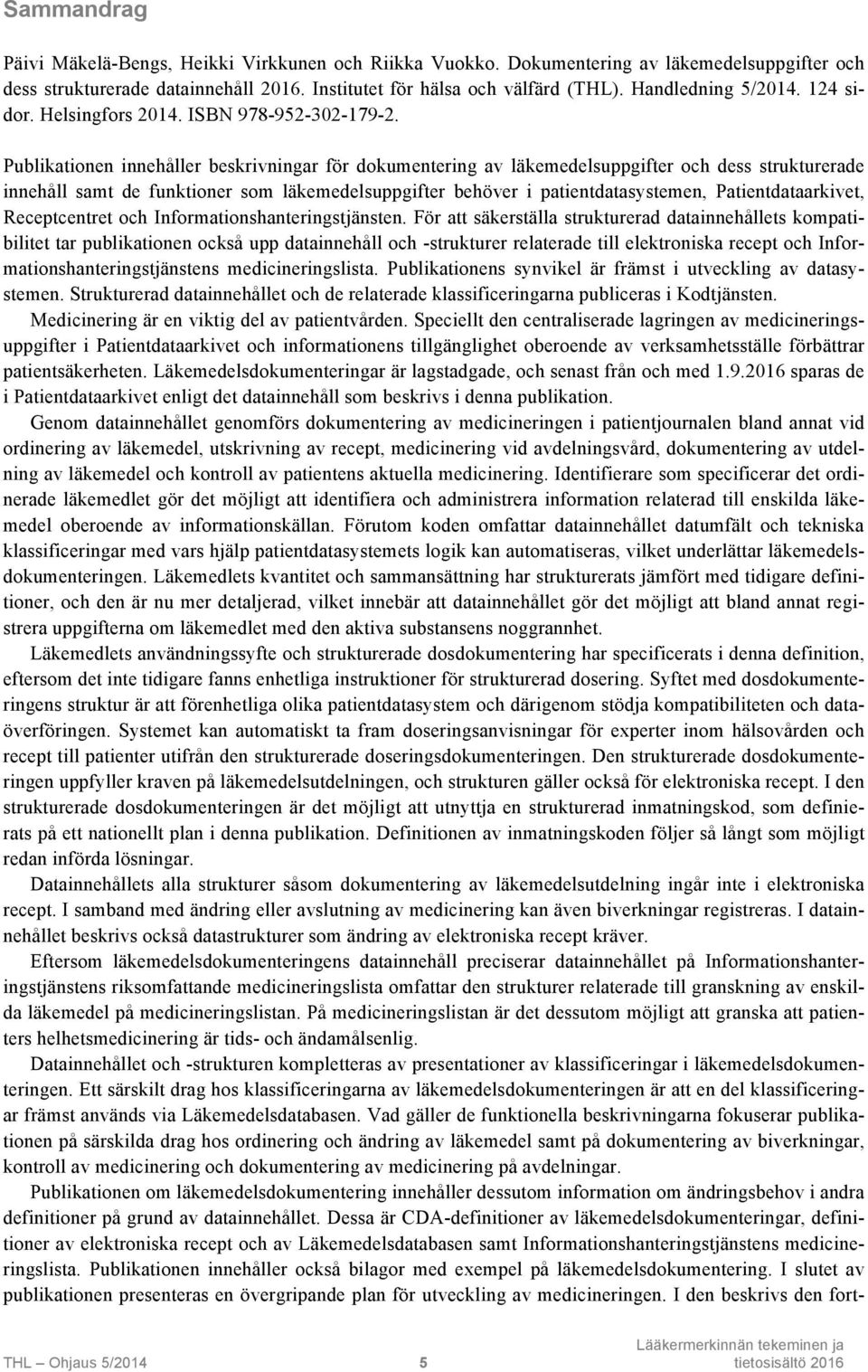 Sammandrag

Päivi Mäkelä-Bengs, Heikki Virkkunen och Riikka Vuokko. Dokumentering av läkemedelsuppgifter och dess strukturerade datainnehåll 2016. Institutet för hälsa och välfärd (THL). Handledning 5/2014. 124 sidor. Helsingfors 2014. ISBN 978-952-302-179-2.

Publikationen innehåller beskrivningar för dokumentering av läkemedelsuppgifter och dess strukturerade innehåll samt de funktioner som läkemedelsuppgifter behöver i patientdatasystemen, Patientdataarkivet, Receptcentret och Informationshanteringstjänsten. För att säkerställa strukturerad datainnehållets kompatibilitet tar publikationen också upp datainnehåll och -strukturer relaterade till elektroniska recept och Informationshanteringstjänstens medicineringslista. Publikationens synvikel är främst i utveckling av datasystemen. Strukturerad datainnehållet och de relaterade klassificeringarna publiceras i Kodtjänsten.

Medicinering är en viktig del av patientvården. Speciellt den centraliserade lagringen av medicineringsuppgifter i Patientdataarkivet och informationens tillgänglighet oberoende av verksamhetsställe förbättrar patientsäkerheten. Läkemedelsdokumenteringar är lagstadgade, och senast från och med 1.9.2016 sparas de i Patientdataarkivet enligt det datainnehåll som beskrivs i denna publikation.

Genom datainnehållet genomförs dokumentering av medicineringen i patientjournalen bland annat vid ordinering av läkemedel, utskrivning av recept, medicinering vid avdelningsvård, dokumentering av utdelning av läkemedel och kontroll av patientens aktuella medicinering. Identifierare som specificerar det ordinerade läkemedlet gör det möjligt att identifiera och administrera information relaterad till enskilda läkemedel oberoende av informationskällan. Förutom koden omfattar datainnehållet datumfält och tekniska klassificeringar med vars hjälp patientdatasystemets logik kan automatiseras, vilket underlättar läkemedelsdokumenteringen. Läkemedlets kvantitet och sammansättning har strukturerats jämfört med tidigare definitioner, och den är nu mer detaljerad, vilket innebär att datainnehållet gör det möjligt att bland annat registrera uppgifterna om läkemedlet med den aktiva substansens noggrannhet.

Läkemedlets användningssyfte och strukturerade dosdokumentering har specificerats i denna definition, eftersom det inte tidigare fanns enhetliga instruktioner för strukturerad dosering. Syftet med dosdokumenteringens struktur är att förenhetliga olika patientdatasystem och därigenom stödja kompatibiliteten och dataöverföringen. Systemet kan automatiskt ta fram doseringsanvisningar för experter inom hälsovården och recept till patienter utifrån den strukturerade doseringsdokumenteringen. Den strukturerade dosdokumenteringen uppfyller kraven på läkemedelsutdelningen, och strukturen gäller också för elektroniska recept. I den strukturerade dosdokumenteringen är det möjligt att utnyttja en strukturerad inmatningskod, som definierats på ett nationellt plan i denna publikation. Definitionen av inmatningskoden följer så långt som möjligt redan införda lösningar.

Datainnehållets alla strukturer såsom dokumentering av läkemedelsutdelning ingår inte i elektroniska recept. I samband med ändring eller avslutning av medicinering kan även biverkningar registreras. I datainnehållet beskrivs också datastrukturer som ändring av elektroniska recept kräver.

Eftersom läkemedelsdokumenteringens datainnehåll preciserar datainnehållet på Informationshanteringstjänstens riksomfattande medicineringslista omfattar den strukturer relaterade till granskning av enskilda läkemedel på medicineringslistan. På medicineringslistan är det dessutom möjligt att granska att patienters helhetsmedicinering är tids- och ändamålsenlig.

Datainnehållet och -strukturen kompletteras av presentationer av klassificeringar i läkemedelsdokumenteringen. Ett särskilt drag hos klassificeringarna av läkemedelsdokumenteringen är att en del klassificeringar främst används via Läkemedelsdatabasen. Vad gäller de funktionella beskrivningarna fokuserar publikationen på särskilda drag hos ordinering och ändring av läkemedel samt på dokumentering av biverkningar, kontroll av medicinering och dokumentering av medicinering på avdelningar.

Publikationen om läkemedelsdokumentering innehåller dessutom information om ändringsbehov i andra definitioner på grund av datainnehållet. Dessa är CDA-definitioner av läkemedelsdokumenteringar, definitioner av elektroniska recept och av Läkemedelsdatabasen samt Informationshanteringstjänstens medicineringslista. Publikationen innehåller också bilagor med exempel på läkemedelsdokumentering. I slutet av publikationen presenteras en övergripande plan för utveckling av medicineringen. I den beskrivs den fort-

THL – Ohjaus 5/2014 5 Lääkermerkinnän tekeminen ja tietosisältö 2016